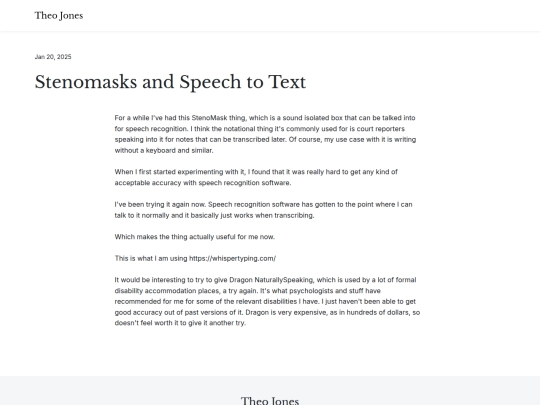 Theo Jones

Jan 20, 2025

Stenomasks and Speech to Text

For a while I've had this StenoMask thing, which is a sound isolated box that can be talked into for speech recognition. I think the notational thing it's commonly used for is court reporters speaking into it for notes that can be transcribed later. Of course, my use case with it is writing without a keyboard and similar.

When I first started experimenting with it, I found that it was really hard to get any kind of acceptable accuracy with speech recognition software.

I've been trying it again now. Speech recognition software has gotten to the point where I can talk to it normally and it basically just works when transcribing.

Which makes the thing actually useful for me now.

This is what I am using https://whispertyping.com/

It would be interesting to try to give Dragon NaturallySpeaking, which is used by a lot of formal disability accommodation places, a try again. It's what psychologists and stuff have recommended for me for some of the relevant disabilities I have. I just haven't been able to get good accuracy out of past versions of it. Dragon is very expensive, as in hundreds of dollars, so doesn't feel worth it to give it another try.

Theo Jones